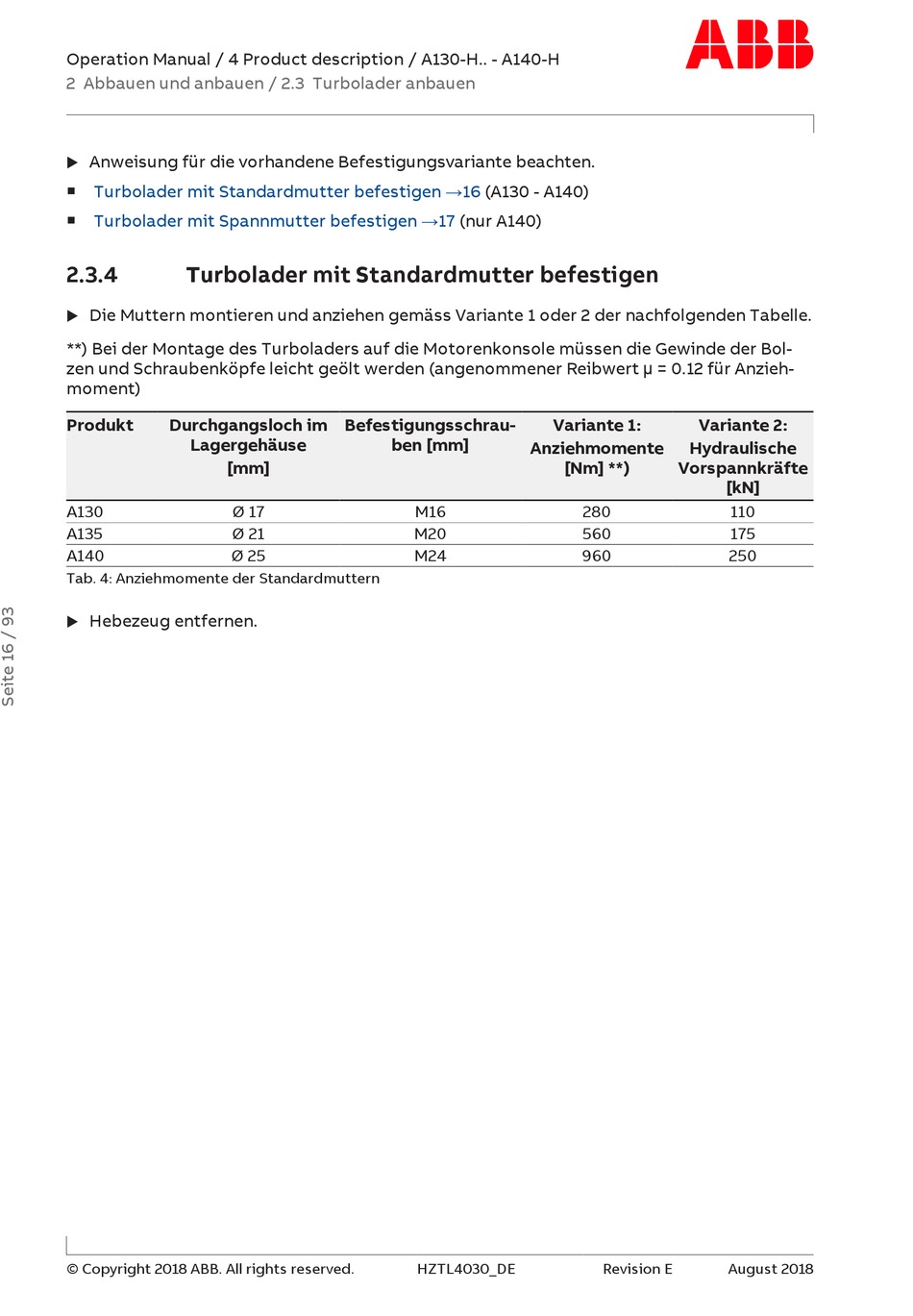 Operation Manual / 4 Product description / A130-H.. - A140-H
2 Abbauen und anbauen / 2.3 Turbolader anbauen

ABB

▶ Anweisung für die vorhandene Befestigungsvariante beachten.

■ Turbolader mit Standardmutter befestigen →16 (A130 - A140)

■ Turbolader mit Spannmutter befestigen →17 (nur A140)

2.3.4 Turbolader mit Standardmutter befestigen

▶ Die Muttern montieren und anziehen gemäss Variante 1 oder 2 der nachfolgenden Tabelle.

**) Bei der Montage des Turboladers auf die Motorenkonsole müssen die Gewinde der Bolzen und Schraubenköpfe leicht geölt werden (angenommener Reibwert μ = 0.12 für Anziehmoment)

| Produkt | Durchgangsloch im Lagergehäuse [mm] | Befestigungsschrauben [mm] | Variante 1: Anziehmomente [Nm] **) | Variante 2: Hydraulische Vorspannkräfte [kN] |
|---|---|---|---|---|
| A130 | Ø 17 | M16 | 280 | 110 |
| A135 | Ø 21 | M20 | 560 | 175 |
| A140 | Ø 25 | M24 | 960 | 250 |

Tab. 4: Anziehmomente der Standardmuttern

▶ Hebezeug entfernen.

Seite 16 / 93

© Copyright 2018 ABB. All rights reserved. HZTL4030_DE Revision E August 2018